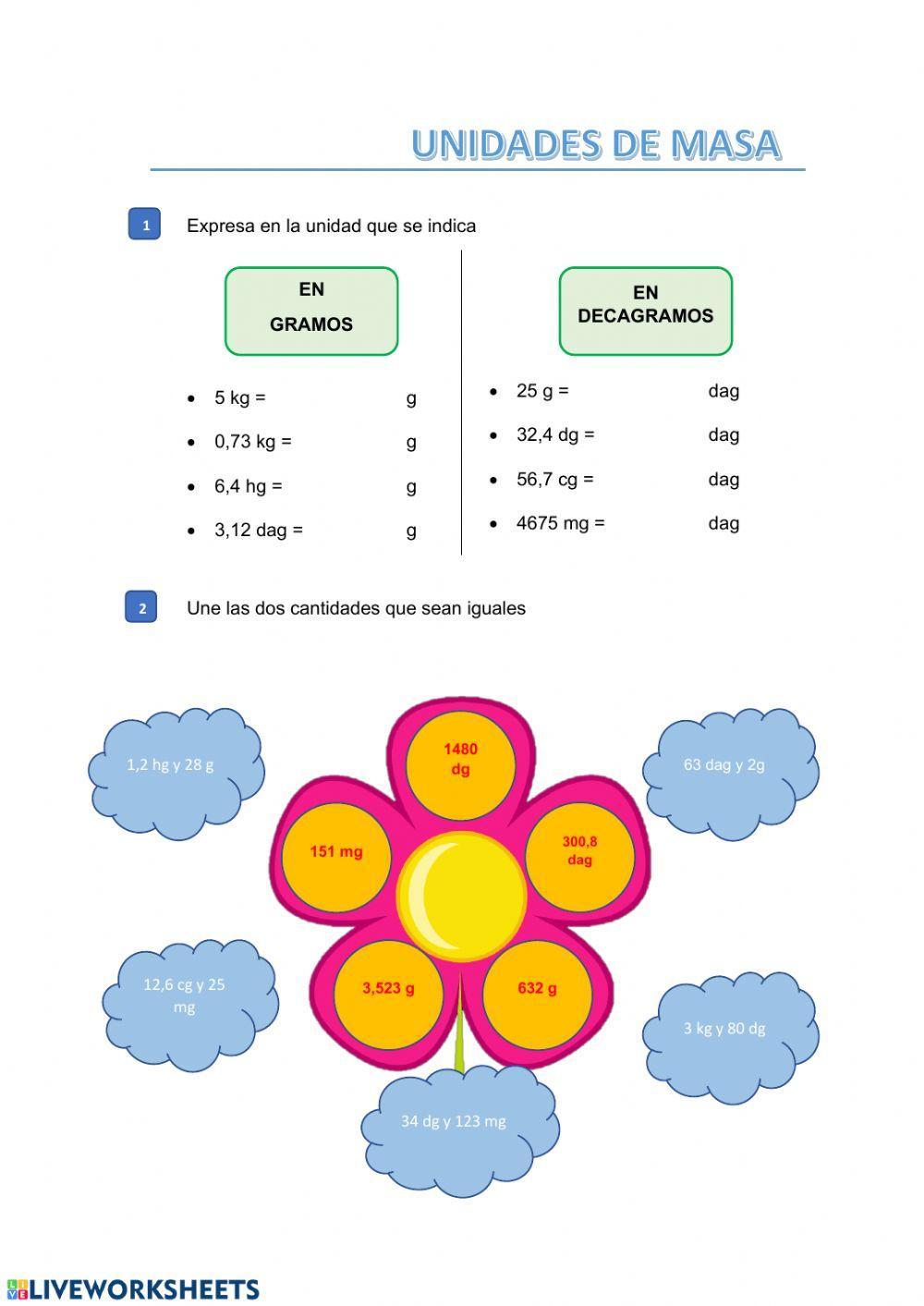 UNIDADES DE MASA

1 Expresa en la unidad que se indica

EN GRAMOS

- 5 kg = g
- 0,73 kg = g
- 6,4 hg = g
- 3,12 dag = g

EN DECAGRAMOS

- 25 g = dag
- 32,4 dg = dag
- 56,7 cg = dag
- 4675 mg = dag

2 Une las dos cantidades que sean iguales

1,2 hg y 28 g

1480 dg

63 dag y 2g

151 mg

300,8 dag

12,6 cg y 25 mg

3,523 g

632 g

3 kg y 80 dg

34 dg y 123 mg

LIVEWORKSHEETS